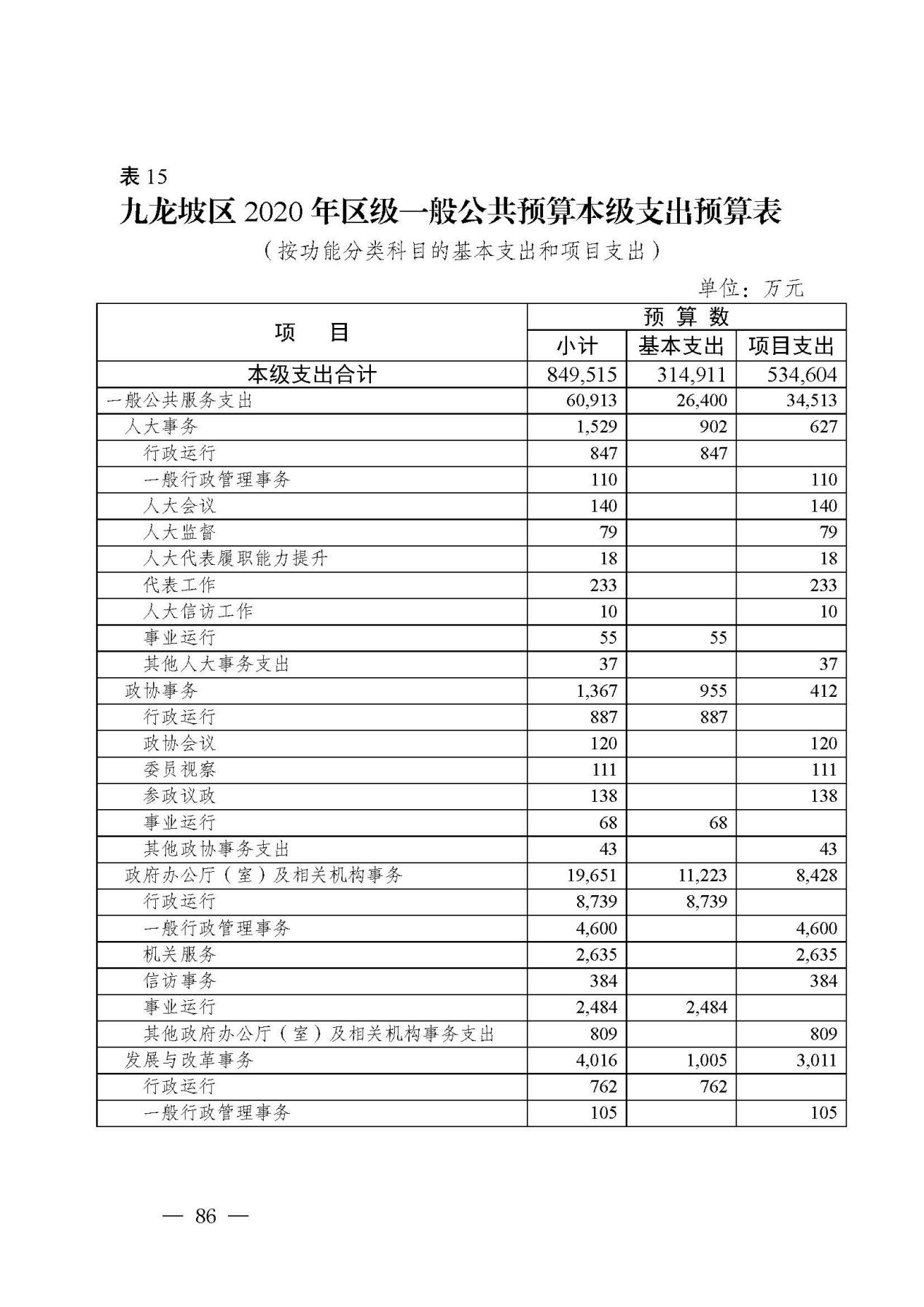 表 15

九龙坡区 2020 年区级一般公共预算本级支出预算表

（按功能分类科目的基本支出和项目支出）

单位：万元

| 项　　目 | 预 算 数 | | |
|---|---|---|---|
| | 小计 | 基本支出 | 项目支出 |
| 本级支出合计 | 849,515 | 314,911 | 534,604 |
| 一般公共服务支出 | 60,913 | 26,400 | 34,513 |
| 人大事务 | 1,529 | 902 | 627 |
| 行政运行 | 847 | 847 | |
| 一般行政管理事务 | 110 | | 110 |
| 人大会议 | 140 | | 140 |
| 人大监督 | 79 | | 79 |
| 人大代表履职能力提升 | 18 | | 18 |
| 代表工作 | 233 | | 233 |
| 人大信访工作 | 10 | | 10 |
| 事业运行 | 55 | 55 | |
| 其他人大事务支出 | 37 | | 37 |
| 政协事务 | 1,367 | 955 | 412 |
| 行政运行 | 887 | 887 | |
| 政协会议 | 120 | | 120 |
| 委员视察 | 111 | | 111 |
| 参政议政 | 138 | | 138 |
| 事业运行 | 68 | 68 | |
| 其他政协事务支出 | 43 | | 43 |
| 政府办公厅（室）及相关机构事务 | 19,651 | 11,223 | 8,428 |
| 行政运行 | 8,739 | 8,739 | |
| 一般行政管理事务 | 4,600 | | 4,600 |
| 机关服务 | 2,635 | | 2,635 |
| 信访事务 | 384 | | 384 |
| 事业运行 | 2,484 | 2,484 | |
| 其他政府办公厅（室）及相关机构事务支出 | 809 | | 809 |
| 发展与改革事务 | 4,016 | 1,005 | 3,011 |
| 行政运行 | 762 | 762 | |
| 一般行政管理事务 | 105 | | 105 |

— 86 —